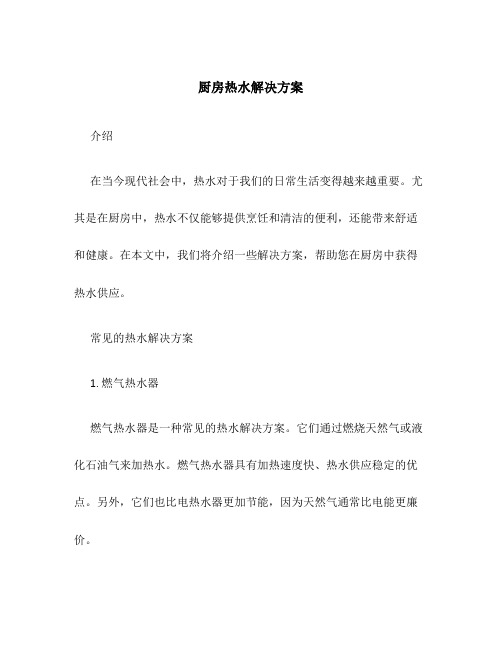 厨房热水解决方案

介绍

在当今现代社会中，热水对于我们的日常生活变得越来越重要。尤其是在厨房中，热水不仅能够提供烹饪和清洁的便利，还能带来舒适和健康。在本文中，我们将介绍一些解决方案，帮助您在厨房中获得热水供应。

常见的热水解决方案

1. 燃气热水器

燃气热水器是一种常见的热水解决方案。它们通过燃烧天然气或液化石油气来加热水。燃气热水器具有加热速度快、热水供应稳定的优点。另外，它们也比电热水器更加节能，因为天然气通常比电能更廉价。